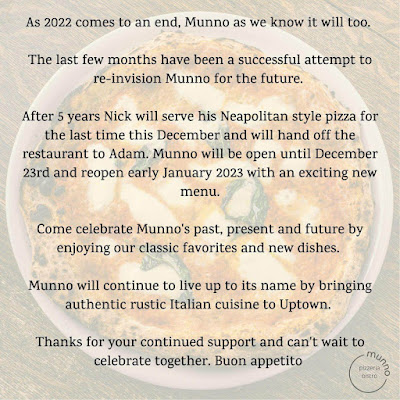 As 2022 comes to an end, Munno as we know it will too.

The last few months have been a successful attempt to re-invision Munno for the future.

After 5 years Nick will serve his Neapolitan style pizza for the last time this December and will hand off the restaurant to Adam. Munno will be open until December 23rd and reopen early January 2023 with an exciting new menu.

Come celebrate Munno's past, present and future by enjoying our classic favorites and new dishes.

Munno will continue to live up to its name by bringing authentic rustic Italian cuisine to Uptown.

Thanks for your continued support and can't wait to celebrate together. Buon appetito

munno
pizzeria
bistro